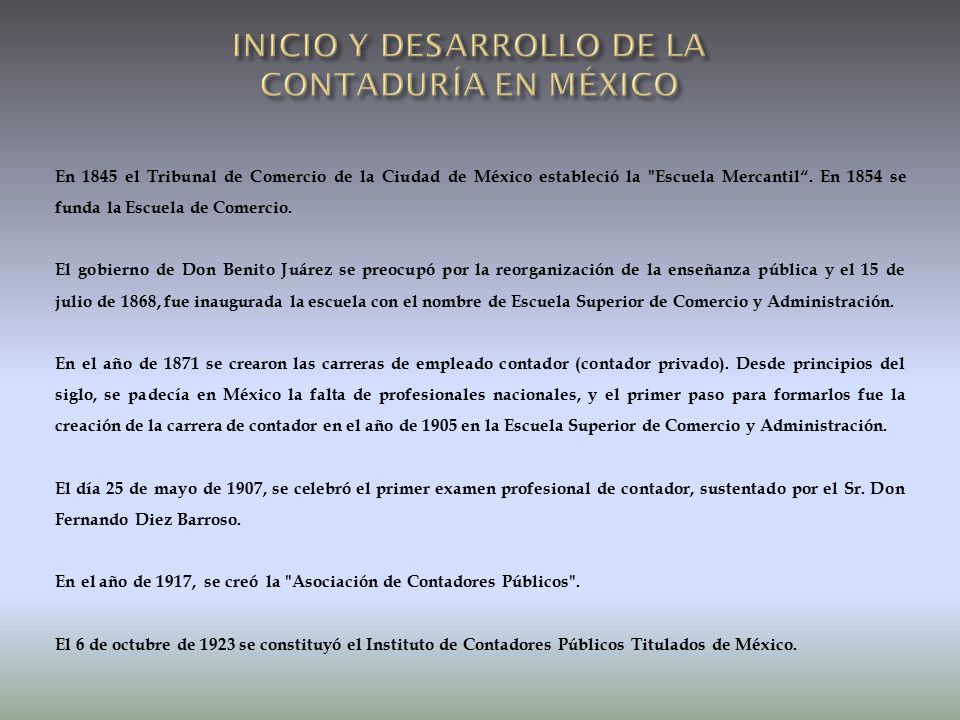 INICIO Y DESARROLLO DE LA CONTADURÍA EN MÉXICO

En 1845 el Tribunal de Comercio de la Ciudad de México estableció la "Escuela Mercantil“. En 1854 se funda la Escuela de Comercio.

El gobierno de Don Benito Juárez se preocupó por la reorganización de la enseñanza pública y el 15 de julio de 1868, fue inaugurada la escuela con el nombre de Escuela Superior de Comercio y Administración.

En el año de 1871 se crearon las carreras de empleado contador (contador privado). Desde principios del siglo, se padecía en México la falta de profesionales nacionales, y el primer paso para formarlos fue la creación de la carrera de contador en el año de 1905 en la Escuela Superior de Comercio y Administración.

El día 25 de mayo de 1907, se celebró el primer examen profesional de contador, sustentado por el Sr. Don Fernando Diez Barroso.

En el año de 1917, se creó la "Asociación de Contadores Públicos".

El 6 de octubre de 1923 se constituyó el Instituto de Contadores Públicos Titulados de México.